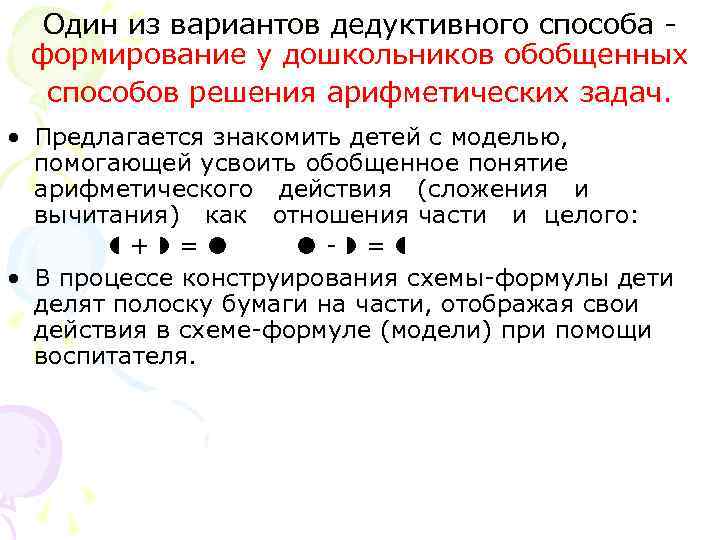 Один из вариантов дедуктивного способа - формирование у дошкольников обобщенных способов решения арифметических задач.

• Предлагается знакомить детей с моделью, помогающей усвоить обобщенное понятие арифметического действия (сложения и вычитания) как отношения части и целого:

◖ + ◗ = ●   ● - ◗ = ◖

• В процессе конструирования схемы-формулы дети делят полоску бумаги на части, отображая свои действия в схеме-формуле (модели) при помощи воспитателя.